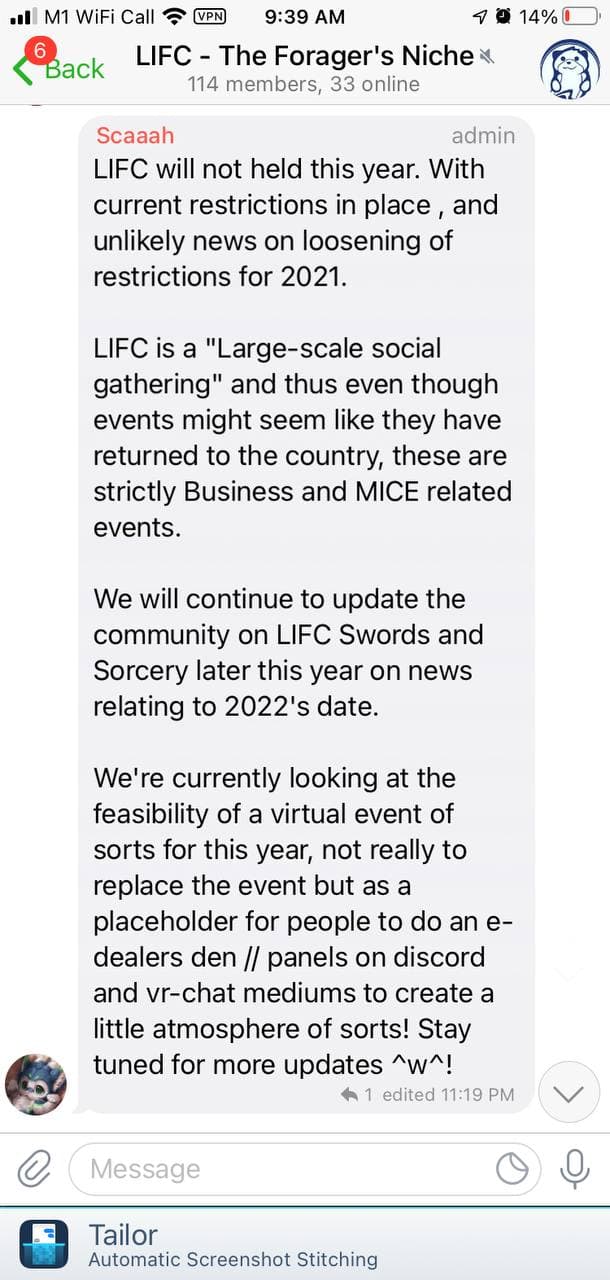 M1 WiFi Call VPN 9:39 AM 14%
6 Back LIFC - The Forager's Niche
114 members, 33 online

Scaaah admin
LIFC will not held this year. With current restrictions in place , and unlikely news on loosening of restrictions for 2021.

LIFC is a "Large-scale social gathering" and thus even though events might seem like they have returned to the country, these are strictly Business and MICE related events.

We will continue to update the community on LIFC Swords and Sorcery later this year on news relating to 2022's date.

We're currently looking at the feasibility of a virtual event of sorts for this year, not really to replace the event but as a placeholder for people to do an e-dealers den // panels on discord and vr-chat mediums to create a little atmosphere of sorts! Stay tuned for more updates ^w^!
1 edited 11:19 PM

Message

Tailor
Automatic Screenshot Stitching